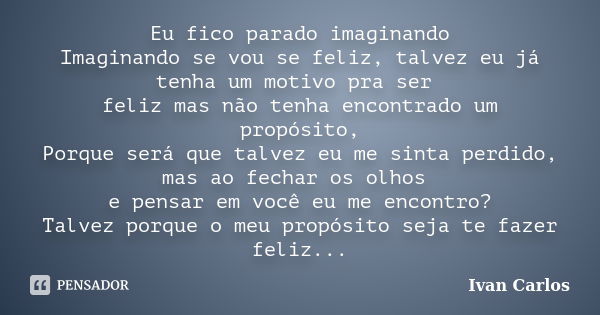 Eu fico parado imaginando
Imaginando se vou se feliz, talvez eu já tenha um motivo pra ser
feliz mas não tenha encontrado um propósito,
Porque será que talvez eu me sinta perdido,
mas ao fechar os olhos
e pensar em você eu me encontro?
Talvez porque o meu propósito seja te fazer feliz...

PENSADOR

Ivan Carlos